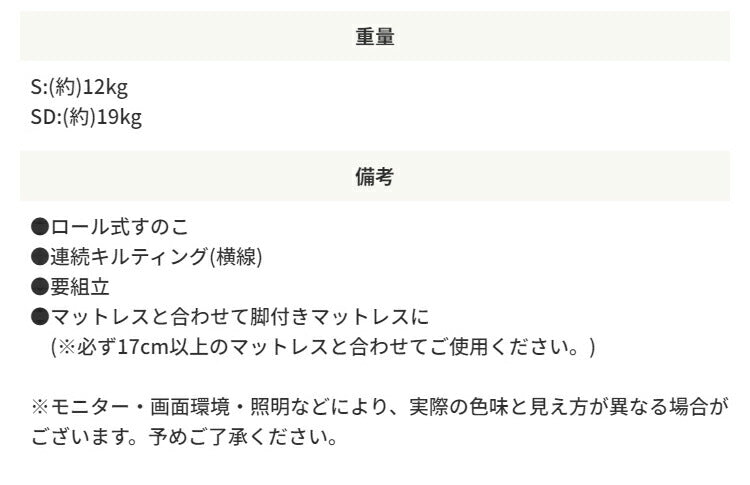 重量

S:(約)12kg
SD:(約)19kg

備考

●ロール式すのこ
●連続キルティング(横線)
●要組立
●マットレスと合わせて脚付きマットレスに
(※必ず17cm以上のマットレスと合わせてご使用ください。)

※モニター・画面環境・照明などにより、実際の色味と見え方が異なる場合がございます。予めご了承ください。